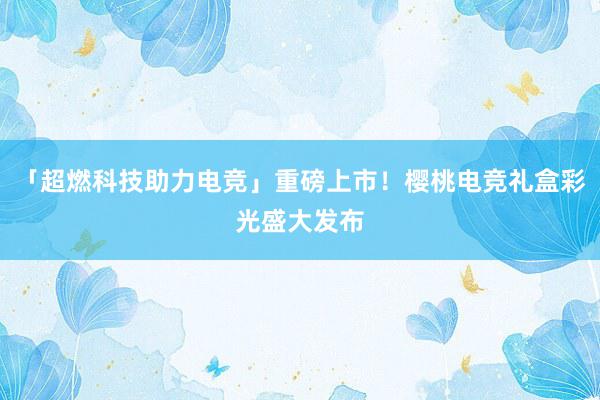 「超燃科技助力电竞」重磅上市！樱桃电竞礼盒彩光盛大发布